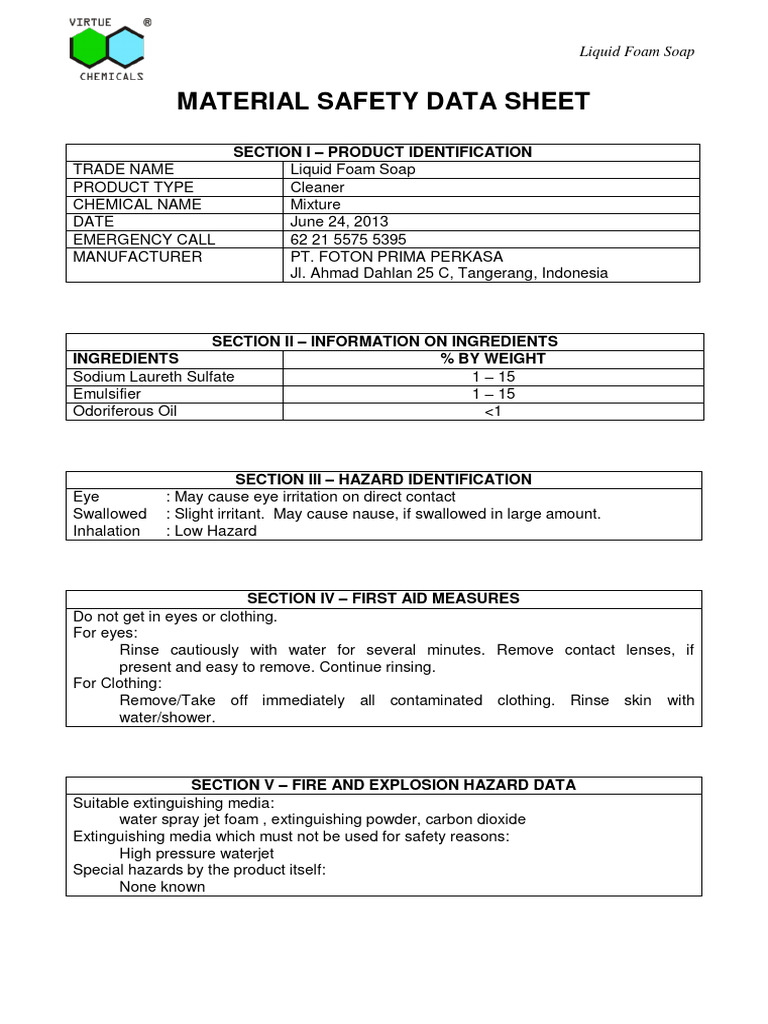 VIRTUE ®
CHEMICALS

Liquid Foam Soap

MATERIAL SAFETY DATA SHEET

| SECTION I – PRODUCT IDENTIFICATION | |
|---|---|
| TRADE NAME | Liquid Foam Soap |
| PRODUCT TYPE | Cleaner |
| CHEMICAL NAME | Mixture |
| DATE | June 24, 2013 |
| EMERGENCY CALL | 62 21 5575 5395 |
| MANUFACTURER | PT. FOTON PRIMA PERKASA Jl. Ahmad Dahlan 25 C, Tangerang, Indonesia |

| SECTION II – INFORMATION ON INGREDIENTS | |
|---|---|
| INGREDIENTS | % BY WEIGHT |
| Sodium Laureth Sulfate | 1 – 15 |
| Emulsifier | 1 – 15 |
| Odoriferous Oil | <1 |

SECTION III – HAZARD IDENTIFICATION
Eye : May cause eye irritation on direct contact
Swallowed : Slight irritant. May cause nause, if swallowed in large amount.
Inhalation : Low Hazard

SECTION IV – FIRST AID MEASURES
Do not get in eyes or clothing.
For eyes:
Rinse cautiously with water for several minutes. Remove contact lenses, if present and easy to remove. Continue rinsing.
For Clothing:
Remove/Take off immediately all contaminated clothing. Rinse skin with water/shower.

SECTION V – FIRE AND EXPLOSION HAZARD DATA
Suitable extinguishing media:
water spray jet foam , extinguishing powder, carbon dioxide
Extinguishing media which must not be used for safety reasons:
High pressure waterjet
Special hazards by the product itself:
None known